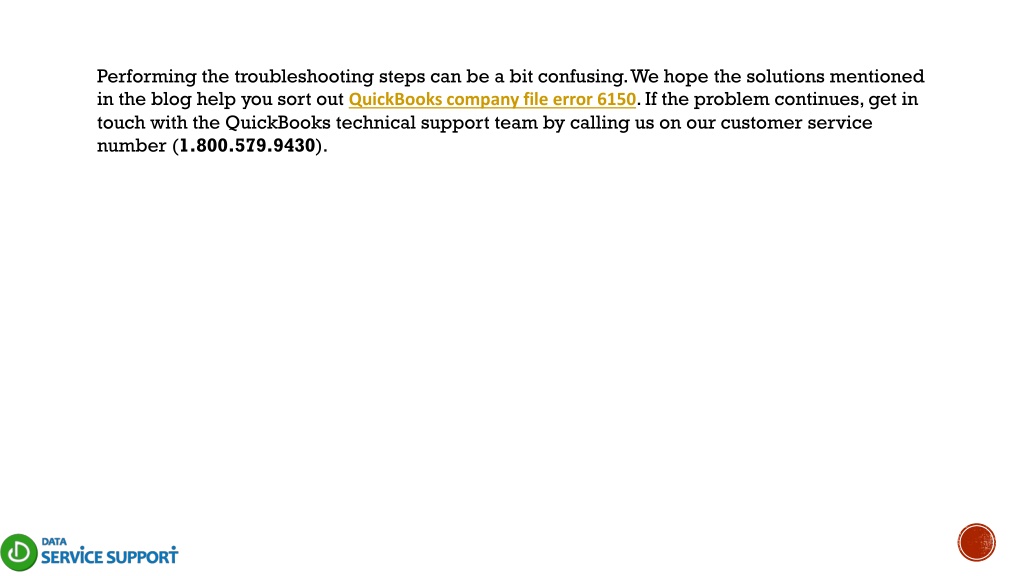 Performing the troubleshooting steps can be a bit confusing. We hope the solutions mentioned in the blog help you sort out QuickBooks company file error 6150. If the problem continues, get in touch with the QuickBooks technical support team by calling us on our customer service number (1.800.579.9430).

DATA
SERVICE SUPPORT